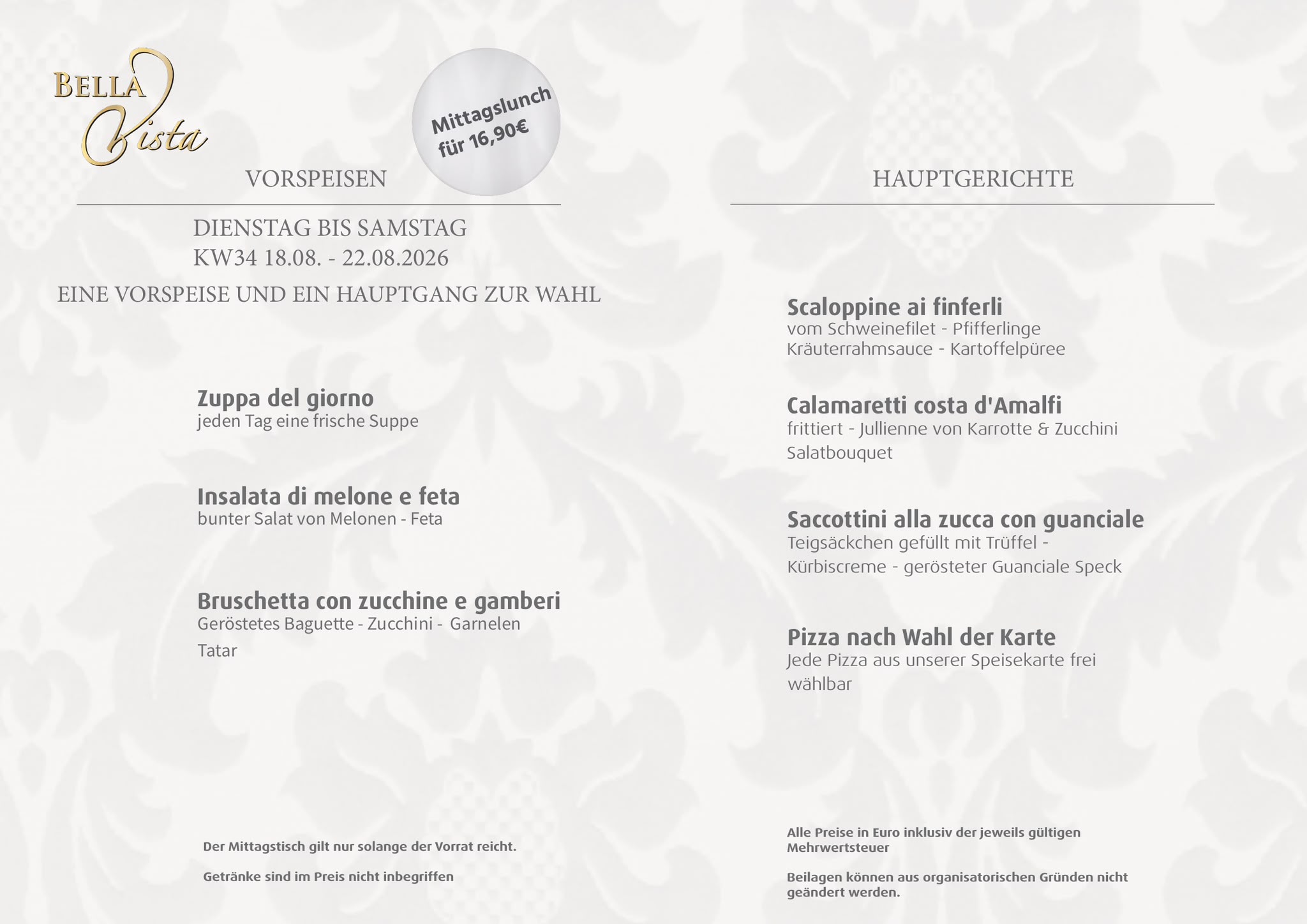 BELLA Vista

Mittagslunch für 16,90€

VORSPEISEN

DIENSTAG BIS SAMSTAG
KW34 18.08. - 22.08.2026

EINE VORSPEISE UND EIN HAUPTGANG ZUR WAHL

Zuppa del giorno
jeden Tag eine frische Suppe

Insalata di melone e feta
bunter Salat von Melonen - Feta

Bruschetta con zucchine e gamberi
Geröstetes Baguette - Zucchini - Garnelen Tatar

Der Mittagstisch gilt nur solange der Vorrat reicht.

Getränke sind im Preis nicht inbegriffen

HAUPTGERICHTE

Scaloppine ai finferli
vom Schweinefilet - Pfifferlinge
Kräuterrahmsauce - Kartoffelpüree

Calamaretti costa d'Amalfi
frittiert - Jullienne von Karrotte & Zucchini
Salatbouquet

Saccottini alla zucca con guanciale
Teigsäckchen gefüllt mit Trüffel -
Kürbiscreme - gerösteter Guanciale Speck

Pizza nach Wahl der Karte
Jede Pizza aus unserer Speisekarte frei wählbar

Alle Preise in Euro inklusiv der jeweils gültigen Mehrwertsteuer

Beilagen können aus organisatorischen Gründen nicht geändert werden.